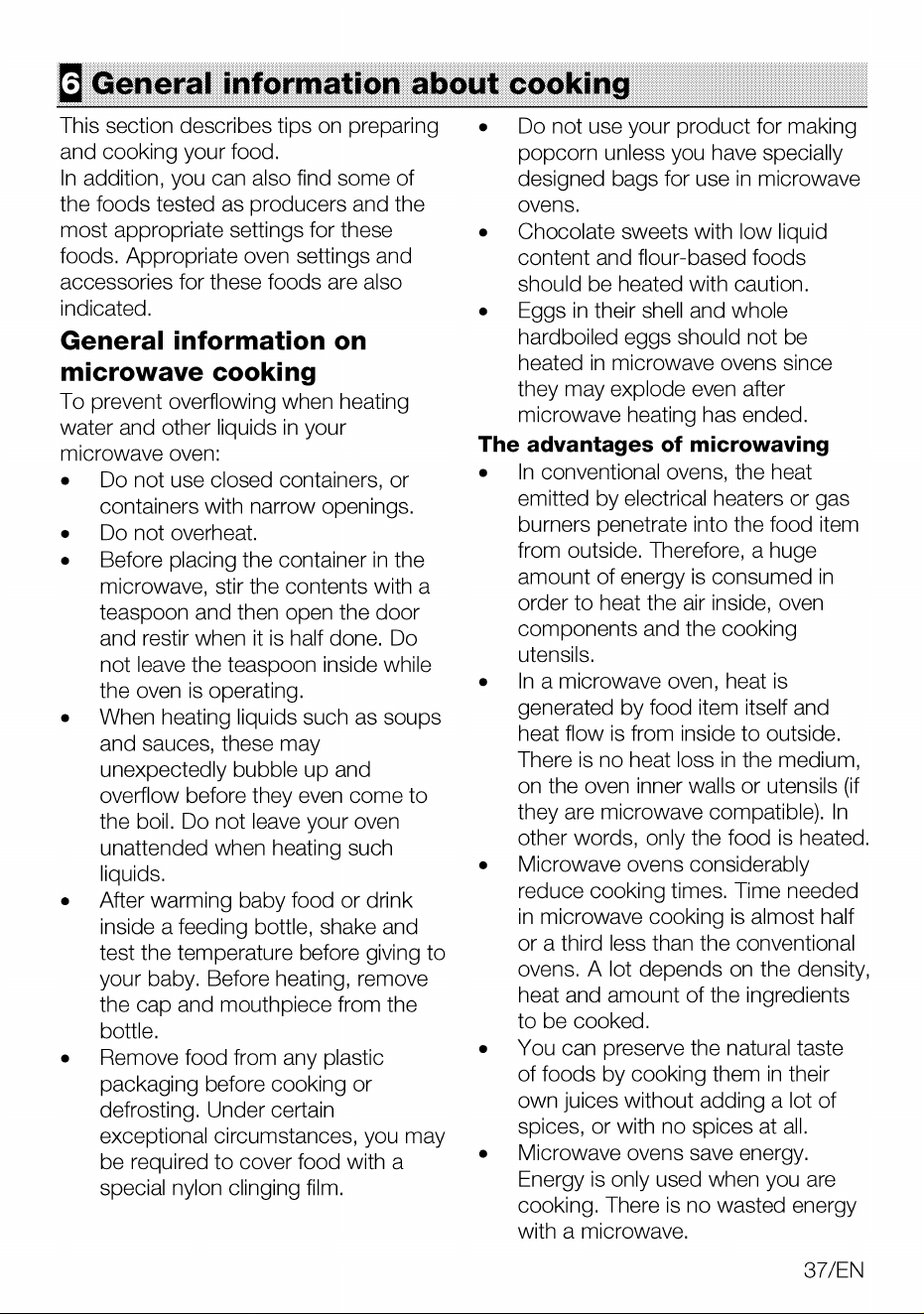 6 General information about cooking

This section describes tips on preparing and cooking your food.
In addition, you can also find some of the foods tested as producers and the most appropriate settings for these foods. Appropriate oven settings and accessories for these foods are also indicated.

General information on microwave cooking

To prevent overflowing when heating water and other liquids in your microwave oven:

• Do not use closed containers, or containers with narrow openings.
• Do not overheat.
• Before placing the container in the microwave, stir the contents with a teaspoon and then open the door and restir when it is half done. Do not leave the teaspoon inside while the oven is operating.
• When heating liquids such as soups and sauces, these may unexpectedly bubble up and overflow before they even come to the boil. Do not leave your oven unattended when heating such liquids.
• After warming baby food or drink inside a feeding bottle, shake and test the temperature before giving to your baby. Before heating, remove the cap and mouthpiece from the bottle.
• Remove food from any plastic packaging before cooking or defrosting. Under certain exceptional circumstances, you may be required to cover food with a special nylon clinging film.
• Do not use your product for making popcorn unless you have specially designed bags for use in microwave ovens.
• Chocolate sweets with low liquid content and flour-based foods should be heated with caution.
• Eggs in their shell and whole hardboiled eggs should not be heated in microwave ovens since they may explode even after microwave heating has ended.

The advantages of microwaving

• In conventional ovens, the heat emitted by electrical heaters or gas burners penetrate into the food item from outside. Therefore, a huge amount of energy is consumed in order to heat the air inside, oven components and the cooking utensils.
• In a microwave oven, heat is generated by food item itself and heat flow is from inside to outside. There is no heat loss in the medium, on the oven inner walls or utensils (if they are microwave compatible). In other words, only the food is heated.
• Microwave ovens considerably reduce cooking times. Time needed in microwave cooking is almost half or a third less than the conventional ovens. A lot depends on the density, heat and amount of the ingredients to be cooked.
• You can preserve the natural taste of foods by cooking them in their own juices without adding a lot of spices, or with no spices at all.
• Microwave ovens save energy. Energy is only used when you are cooking. There is no wasted energy with a microwave.

37/EN